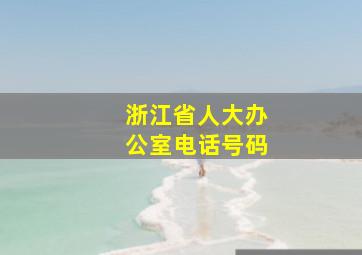 浙江省人大办公室电话号码